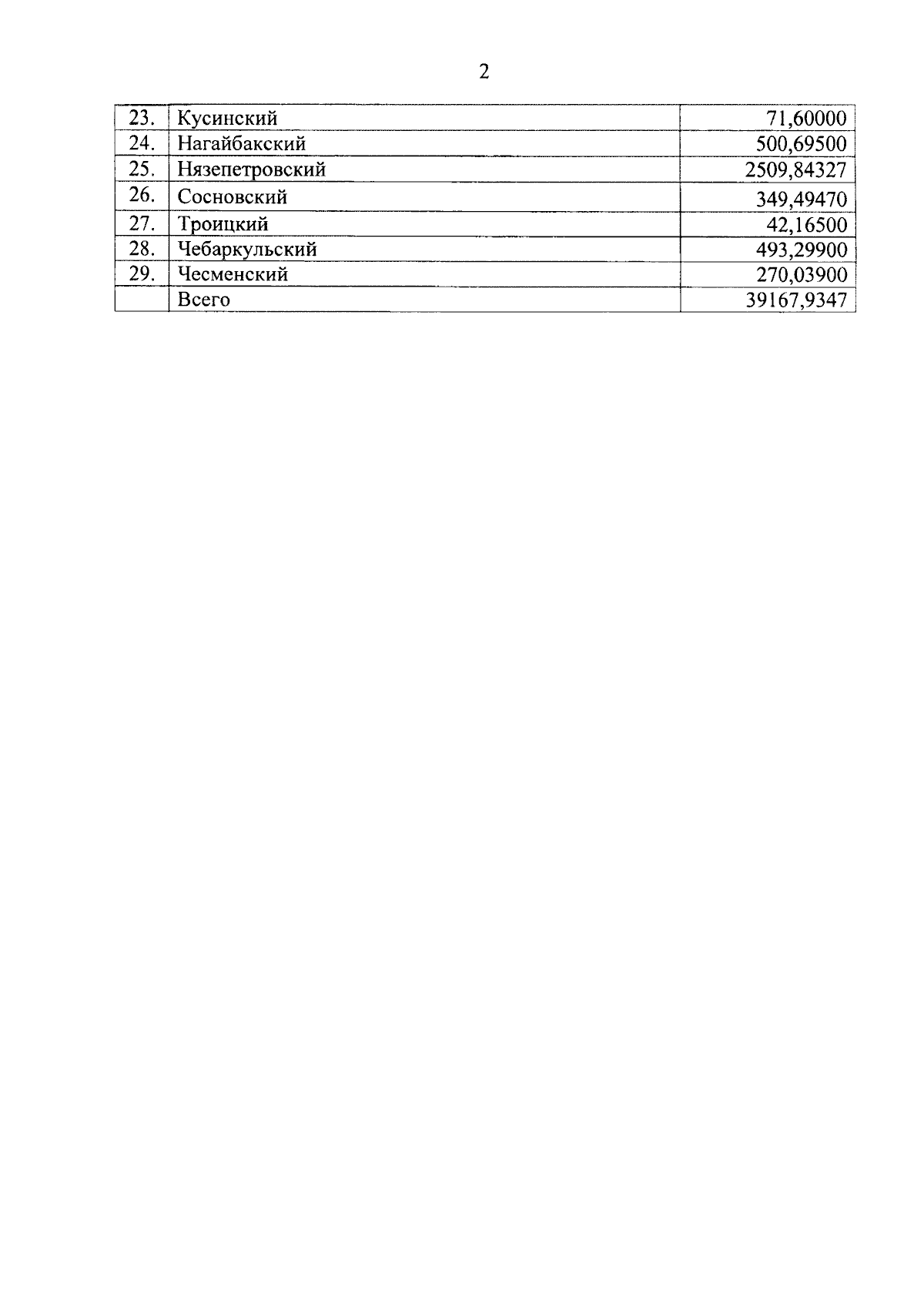 2

| 23. | Кусинский | 71,60000 |
|---|---|---|
| 24. | Нагайбакский | 500,69500 |
| 25. | Нязепетровский | 2509,84327 |
| 26. | Сосновский | 349,49470 |
| 27. | Троицкий | 42,16500 |
| 28. | Чебаркульский | 493,29900 |
| 29. | Чесменский | 270,03900 |
|  | Всего | 39167,9347 |